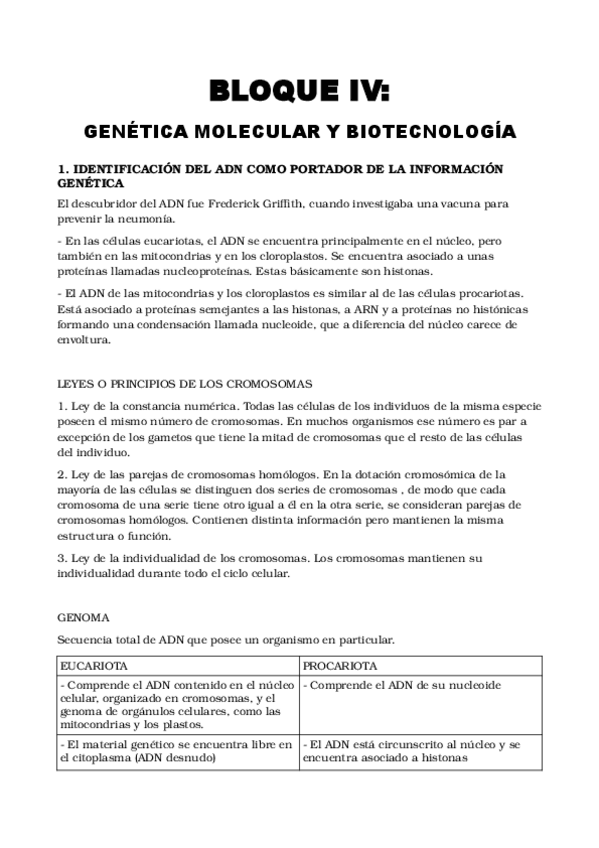 BLOQUE IV:

GENÉTICA MOLECULAR Y BIOTECNOLOGÍA

1. IDENTIFICACIÓN DEL ADN COMO PORTADOR DE LA INFORMACIÓN GENÉTICA

El descubridor del ADN fue Frederick Griffith, cuando investigaba una vacuna para prevenir la neumonía.

- En las células eucariotas, el ADN se encuentra principalmente en el núcleo, pero también en las mitocondrias y en los cloroplastos. Se encuentra asociado a unas proteínas llamadas nucleoproteínas. Estas básicamente son histonas.

- El ADN de las mitocondrias y los cloroplastos es similar al de las células procariotas. Está asociado a proteínas semejantes a las histonas, a ARN y a proteínas no histónicas formando una condensación llamada nucleoide, que a diferencia del núcleo carece de envoltura.

LEYES O PRINCIPIOS DE LOS CROMOSOMAS

1. Ley de la constancia numérica. Todas las células de los individuos de la misma especie poseen el mismo número de cromosomas. En muchos organismos ese número es par a excepción de los gametos que tiene la mitad de cromosomas que el resto de las células del individuo.

2. Ley de las parejas de cromosomas homólogos. En la dotación cromosómica de la mayoría de las células se distinguen dos series de cromosomas , de modo que cada cromosoma de una serie tiene otro igual a él en la otra serie, se consideran parejas de cromosomas homólogos. Contienen distinta información pero mantienen la misma estructura o función.

3. Ley de la individualidad de los cromosomas. Los cromosomas mantienen su individualidad durante todo el ciclo celular.

GENOMA

Secuencia total de ADN que posee un organismo en particular.

| EUCARIOTA | PROCARIOTA |
|---|---|
| - Comprende el ADN contenido en el núcleo celular, organizado en cromosomas, y el genoma de orgánulos celulares, como las mitocondrias y los plastos. | - Comprende el ADN de su nucleoide |
| - El material genético se encuentra libre en el citoplasma (ADN desnudo) | - El ADN está circunscrito al núcleo y se encuentra asociado a histonas |